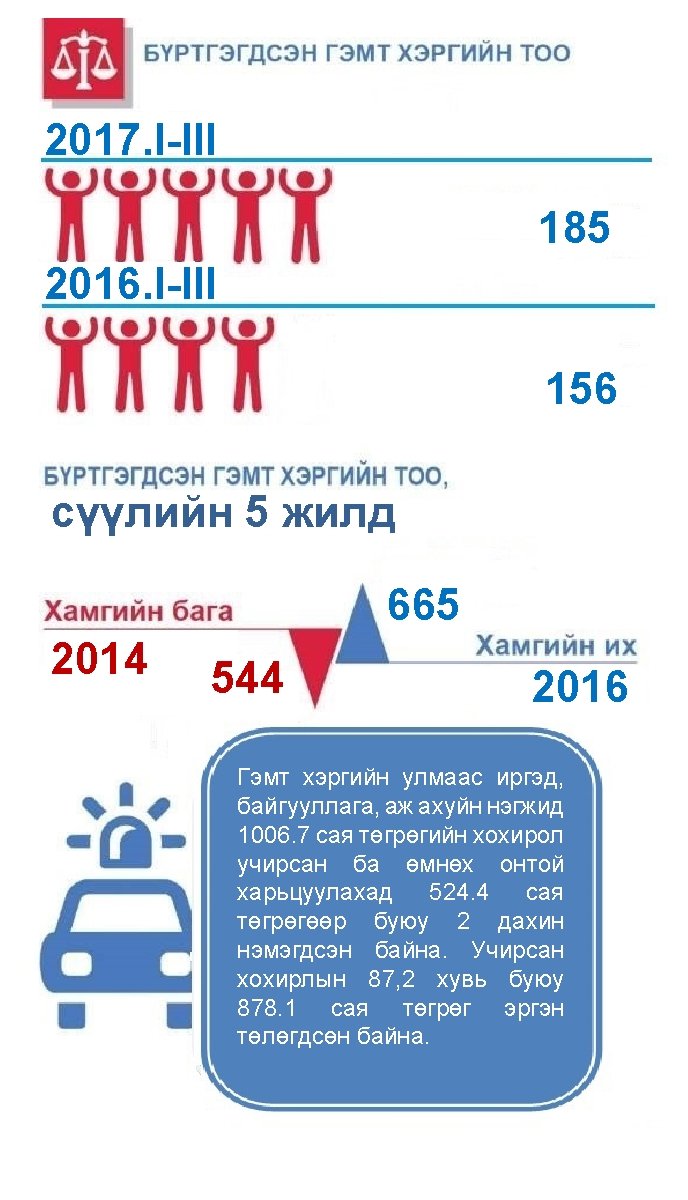 БҮРТГЭГДСЭН ГЭМТ ХЭРГИЙН ТОО

2017.I-III

185

2016.I-III

156

БҮРТГЭГДСЭН ГЭМТ ХЭРГИЙН ТОО,
сүүлийн 5 жилд

Хамгийн бага

2014

544

665

Хамгийн их

2016

Гэмт хэргийн улмаас иргэд, байгууллага, аж ахуйн нэгжид 1006.7 сая төгрөгийн хохирол учирсан ба өмнөх онтой харьцуулахад 524.4 сая төгрөгөөр буюу 2 дахин нэмэгдсэн байна. Учирсан хохирлын 87,2 хувь буюу 878.1 сая төгрөг эргэн төлөгдсөн байна.